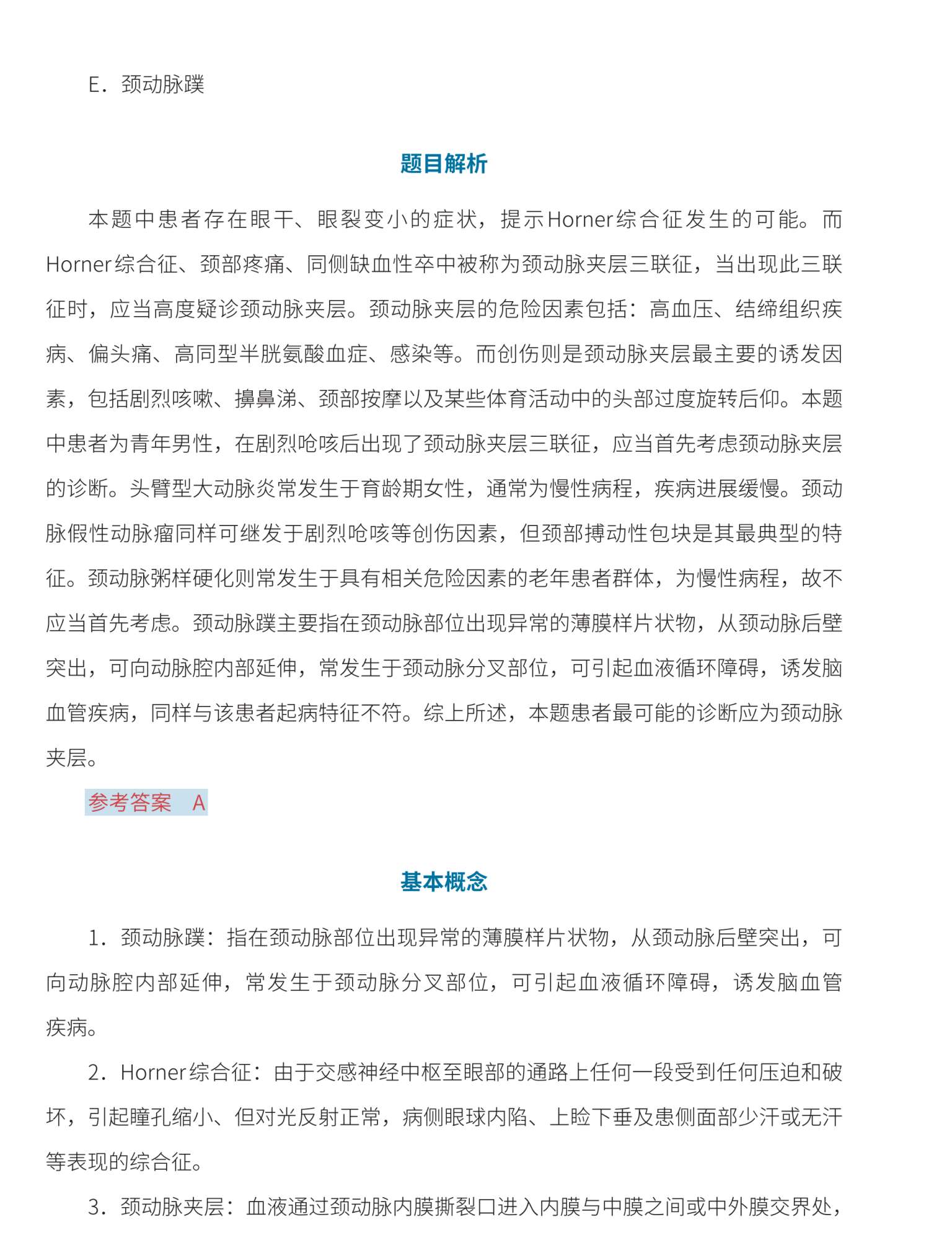 E．颈动脉蹼

题目解析

本题中患者存在眼干、眼裂变小的症状，提示Horner综合征发生的可能。而Horner综合征、颈部疼痛、同侧缺血性卒中被称为颈动脉夹层三联征，当出现此三联征时，应当高度疑诊颈动脉夹层。颈动脉夹层的危险因素包括：高血压、结缔组织疾病、偏头痛、高同型半胱氨酸血症、感染等。而创伤则是颈动脉夹层最主要的诱发因素，包括剧烈咳嗽、擤鼻涕、颈部按摩以及某些体育活动中的头部过度旋转后仰。本题中患者为青年男性，在剧烈呛咳后出现了颈动脉夹层三联征，应当首先考虑颈动脉夹层的诊断。头臂型大动脉炎常发生于育龄期女性，通常为慢性病程，疾病进展缓慢。颈动脉假性动脉瘤同样可继发于剧烈呛咳等创伤因素，但颈部搏动性包块是其最典型的特征。颈动脉粥样硬化则常发生于具有相关危险因素的老年患者群体，为慢性病程，故不应当首先考虑。颈动脉蹼主要指在颈动脉部位出现异常的薄膜样片状物，从颈动脉后壁突出，可向动脉腔内部延伸，常发生于颈动脉分叉部位，可引起血液循环障碍，诱发脑血管疾病，同样与该患者起病特征不符。综上所述，本题患者最可能的诊断应为颈动脉夹层。

参考答案　A

基本概念

1．颈动脉蹼：指在颈动脉部位出现异常的薄膜样片状物，从颈动脉后壁突出，可向动脉腔内部延伸，常发生于颈动脉分叉部位，可引起血液循环障碍，诱发脑血管疾病。

2．Horner综合征：由于交感神经中枢至眼部的通路上任何一段受到任何压迫和破坏，引起瞳孔缩小、但对光反射正常，病侧眼球内陷、上睑下垂及患侧面部少汗或无汗等表现的综合征。

3．颈动脉夹层：血液通过颈动脉内膜撕裂口进入内膜与中膜之间或中外膜交界处，